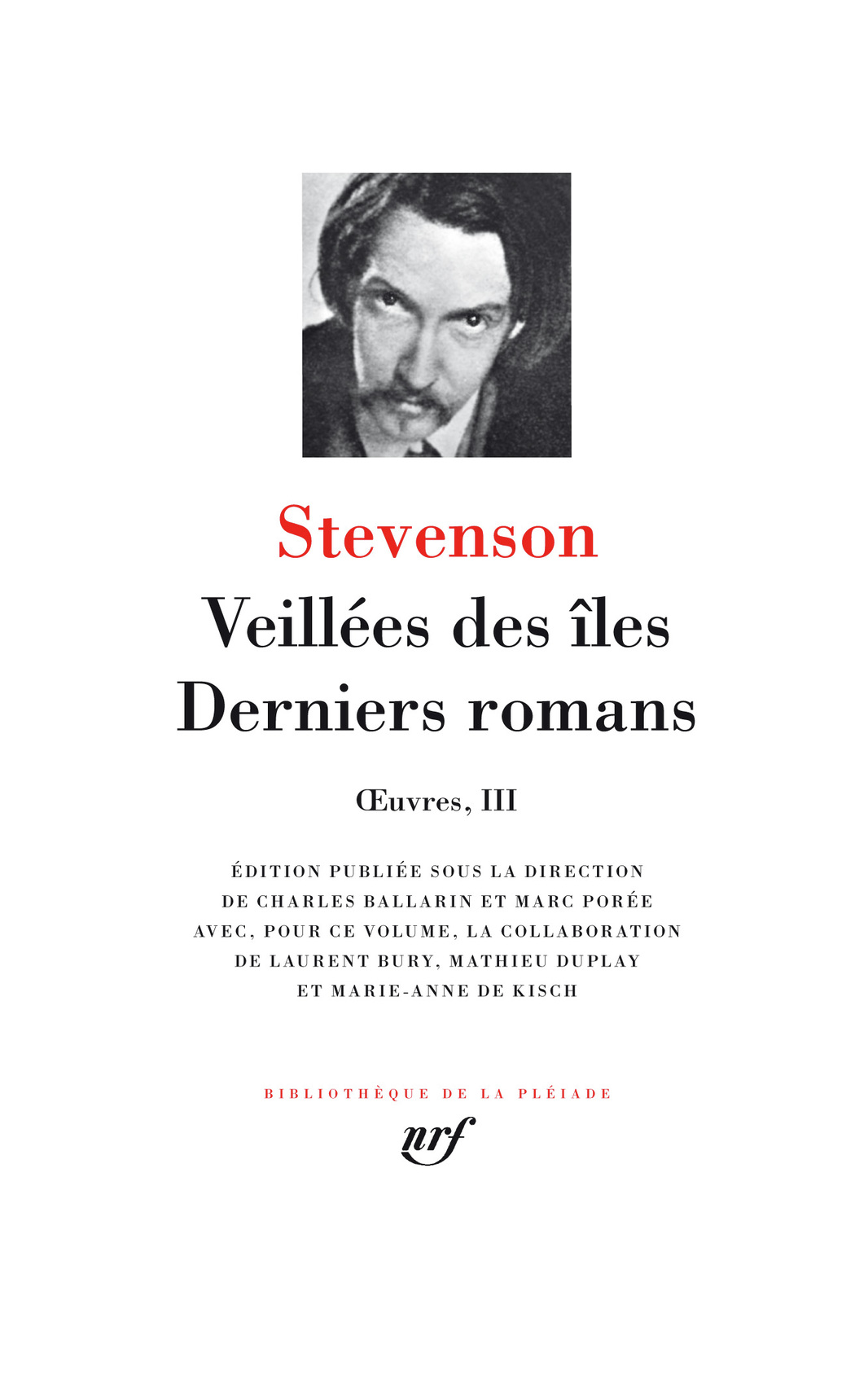 Stevenson

Veillées des îles
Derniers romans

Œuvres, III

ÉDITION PUBLIÉE SOUS LA DIRECTION DE CHARLES BALLARIN ET MARC PORÉE AVEC, POUR CE VOLUME, LA COLLABORATION DE LAURENT BURY, MATHIEU DUPLAY ET MARIE-ANNE DE KISCH

BIBLIOTHÈQUE DE LA PLÉIADE

nrf